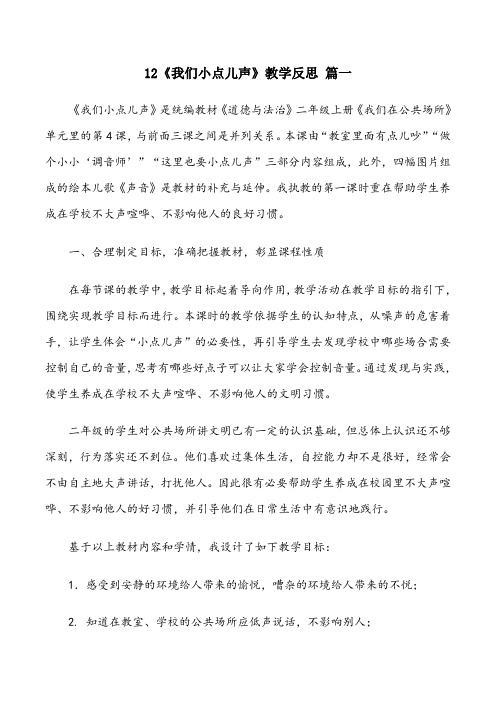 12《我们小点儿声》教学反思 篇一

《我们小点儿声》是统编教材《道德与法治》二年级上册《我们在公共场所》单元里的第4课，与前面三课之间是并列关系。本课由“教室里面有点儿吵”“做个小小‘调音师’”“这里也要小点儿声”三部分内容组成，此外，四幅图片组成的绘本儿歌《声音》是教材的补充与延伸。我执教的第一课时重在帮助学生养成在学校不大声喧哗、不影响他人的良好习惯。

一、合理制定目标，准确把握教材，彰显课程性质

在每节课的教学中，教学目标起着导向作用，教学活动在教学目标的指引下，围绕实现教学目标而进行。本课时的教学依据学生的认知特点，从噪声的危害着手，让学生体会“小点儿声”的必要性，再引导学生去发现学校中哪些场合需要控制自己的音量，思考有哪些好点子可以让大家学会控制音量。通过发现与实践，使学生养成在学校不大声喧哗、不影响他人的文明习惯。

二年级的学生对公共场所讲文明已有一定的认识基础，但总体上认识还不够深刻，行为落实还不到位。他们喜欢过集体生活，自控能力却不是很好，经常会不由自主地大声讲话，打扰他人。因此很有必要帮助学生养成在校园里不大声喧哗、不影响他人的好习惯，并引导他们在日常生活中有意识地践行。

基于以上教材内容和学情，我设计了如下教学目标：

1. 感受到安静的环境给人带来的愉悦，嘈杂的环境给人带来的不悦；

2. 知道在教室、学校的公共场所应低声说话，不影响别人；